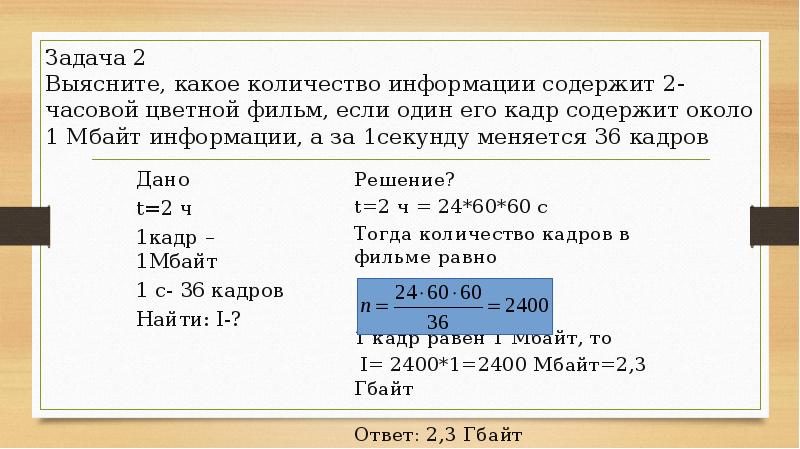 Задача 2
Выясните, какое количество информации содержит 2-часовой цветной фильм, если один его кадр содержит около 1 Мбайт информации, а за 1секунду меняется 36 кадров

Дано
t=2 ч
1кадр – 1Мбайт
1 с- 36 кадров
Найти: I-?

Решение?
t=2 ч = 24*60*60 с
Тогда количество кадров в фильме равно

$n = \frac{24 \cdot 60 \cdot 60}{36} = 2400$

1 кадр равен 1 Мбайт, то
I= 2400*1=2400 Мбайт=2,3 Гбайт

Ответ: 2,3 Гбайт